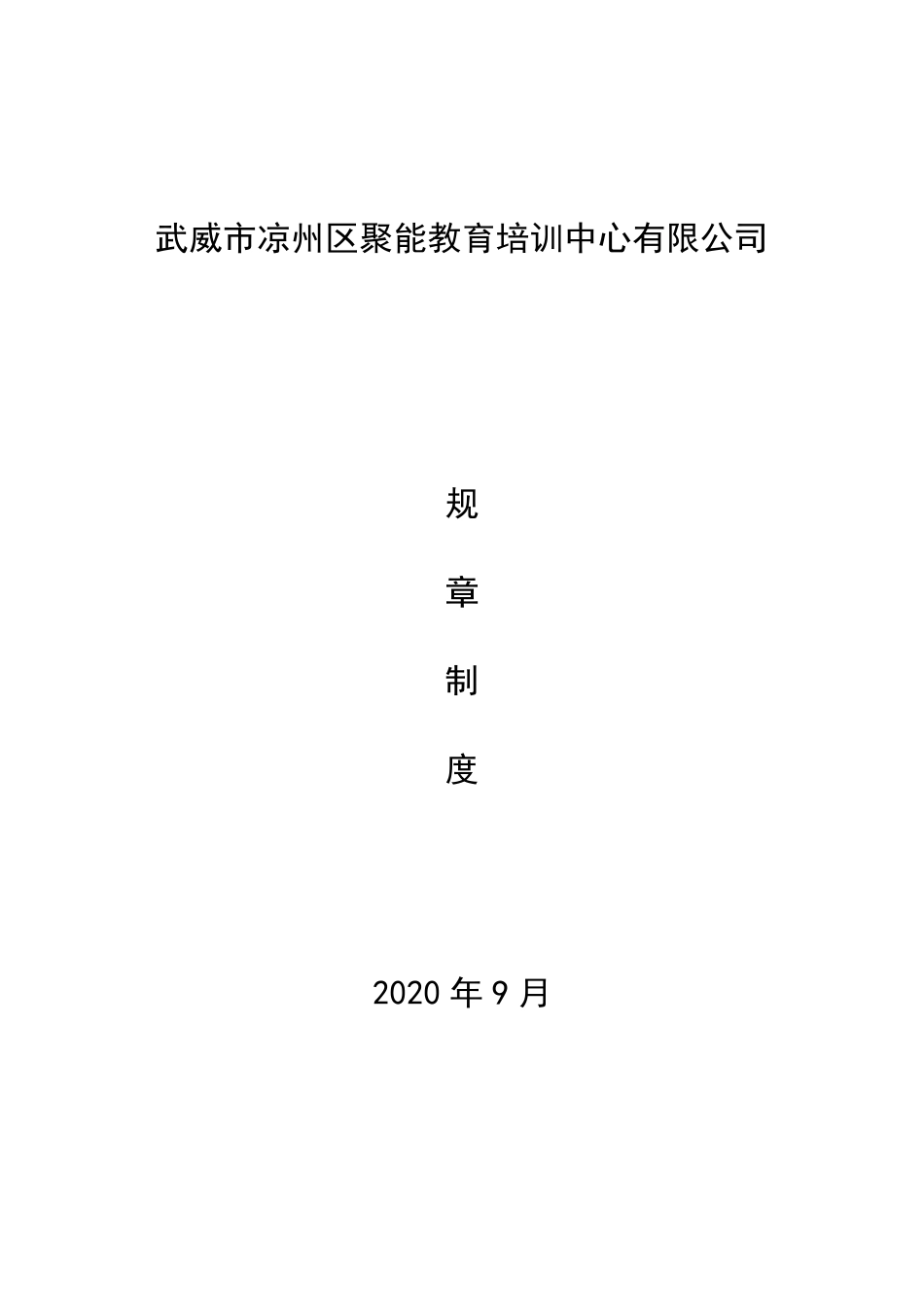 武威市凉州区聚能教育培训中心有限公司

规

章

制

度

2020年9月